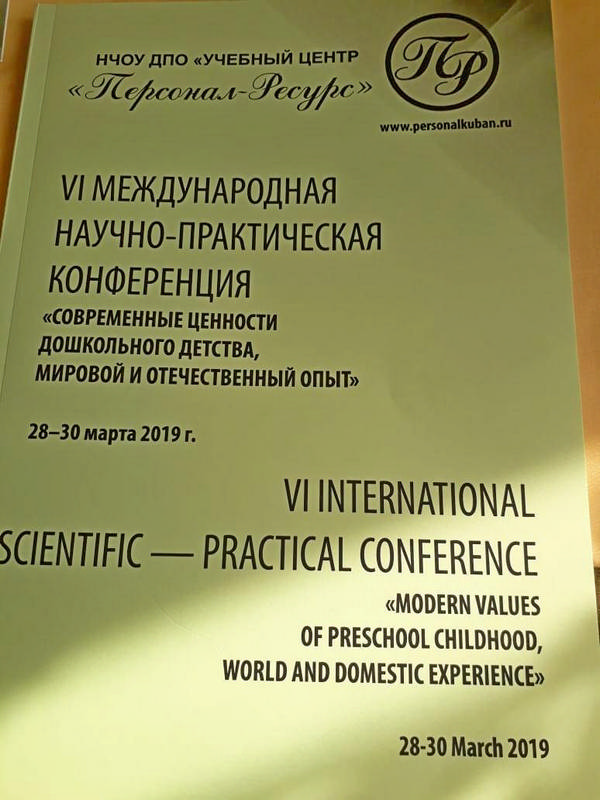 НЧОУ ДПО «УЧЕБНЫЙ ЦЕНТР
«Персонал-Ресурс»

ПР

www.personalkuban.ru

VI МЕЖДУНАРОДНАЯ
НАУЧНО-ПРАКТИЧЕСКАЯ
КОНФЕРЕНЦИЯ
«СОВРЕМЕННЫЕ ЦЕННОСТИ
ДОШКОЛЬНОГО ДЕТСТВА,
МИРОВОЙ И ОТЕЧЕСТВЕННЫЙ ОПЫТ»

28–30 марта 2019 г.

VI INTERNATIONAL
SCIENTIFIC — PRACTICAL CONFERENCE
«MODERN VALUES
OF PRESCHOOL CHILDHOOD,
WORLD AND DOMESTIC EXPERIENCE»

28-30 March 2019